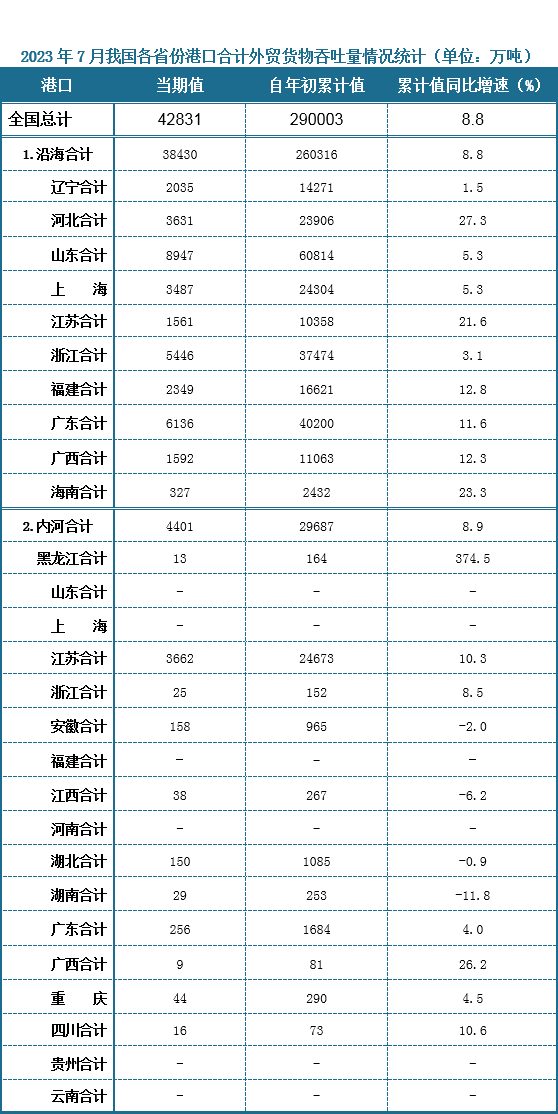 2023 年 7 月我国各省份港口合计外贸货物吞吐量情况统计（单位：万吨）

| 港口 | 当期值 | 自年初累计值 | 累计值同比增速（%） |
|---|---|---|---|
| 全国总计 | 42831 | 290003 | 8.8 |
| 1.沿海合计 | 38430 | 260316 | 8.8 |
| 辽宁合计 | 2035 | 14271 | 1.5 |
| 河北合计 | 3631 | 23906 | 27.3 |
| 山东合计 | 8947 | 60814 | 5.3 |
| 上　海 | 3487 | 24304 | 5.3 |
| 江苏合计 | 1561 | 10358 | 21.6 |
| 浙江合计 | 5446 | 37474 | 3.1 |
| 福建合计 | 2349 | 16621 | 12.8 |
| 广东合计 | 6136 | 40200 | 11.6 |
| 广西合计 | 1592 | 11063 | 12.3 |
| 海南合计 | 327 | 2432 | 23.3 |
| 2.内河合计 | 4401 | 29687 | 8.9 |
| 黑龙江合计 | 13 | 164 | 374.5 |
| 山东合计 | - | - | - |
| 上　海 | - | - | - |
| 江苏合计 | 3662 | 24673 | 10.3 |
| 浙江合计 | 25 | 152 | 8.5 |
| 安徽合计 | 158 | 965 | -2.0 |
| 福建合计 | - | - | - |
| 江西合计 | 38 | 267 | -6.2 |
| 河南合计 | - | - | - |
| 湖北合计 | 150 | 1085 | -0.9 |
| 湖南合计 | 29 | 253 | -11.8 |
| 广东合计 | 256 | 1684 | 4.0 |
| 广西合计 | 9 | 81 | 26.2 |
| 重　庆 | 44 | 290 | 4.5 |
| 四川合计 | 16 | 73 | 10.6 |
| 贵州合计 | - | - | - |
| 云南合计 | - | - | - |